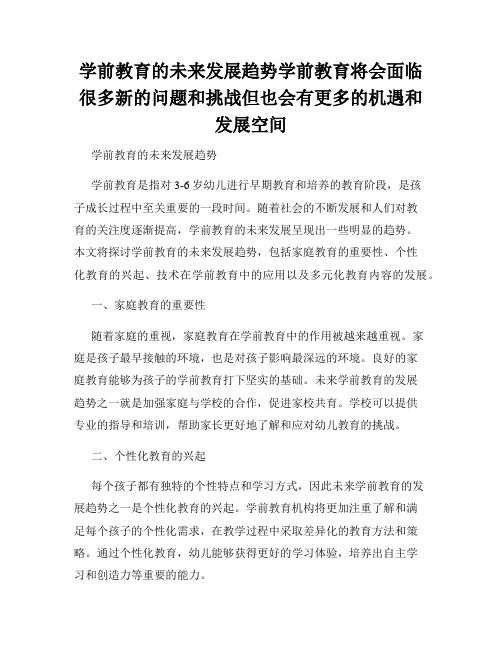 学前教育的未来发展趋势学前教育将会面临很多新的问题和挑战但也会有更多的机遇和发展空间

学前教育的未来发展趋势

学前教育是指对3-6岁幼儿进行早期教育和培养的教育阶段，是孩子成长过程中至关重要的一段时间。随着社会的不断发展和人们对教育的关注度逐渐提高，学前教育的未来发展呈现出一些明显的趋势。本文将探讨学前教育的未来发展趋势，包括家庭教育的重要性、个性化教育的兴起、技术在学前教育中的应用以及多元化教育内容的发展。

一、家庭教育的重要性

随着家庭的重视，家庭教育在学前教育中的作用被越来越重视。家庭是孩子最早接触的环境，也是对孩子影响最深远的环境。良好的家庭教育能够为孩子的学前教育打下坚实的基础。未来学前教育的发展趋势之一就是加强家庭与学校的合作，促进家校共育。学校可以提供专业的指导和培训，帮助家长更好地了解和应对幼儿教育的挑战。

二、个性化教育的兴起

每个孩子都有独特的个性特点和学习方式，因此未来学前教育的发展趋势之一是个性化教育的兴起。学前教育机构将更加注重了解和满足每个孩子的个性化需求，在教学过程中采取差异化的教育方法和策略。通过个性化教育，幼儿能够获得更好的学习体验，培养出自主学习和创造力等重要的能力。